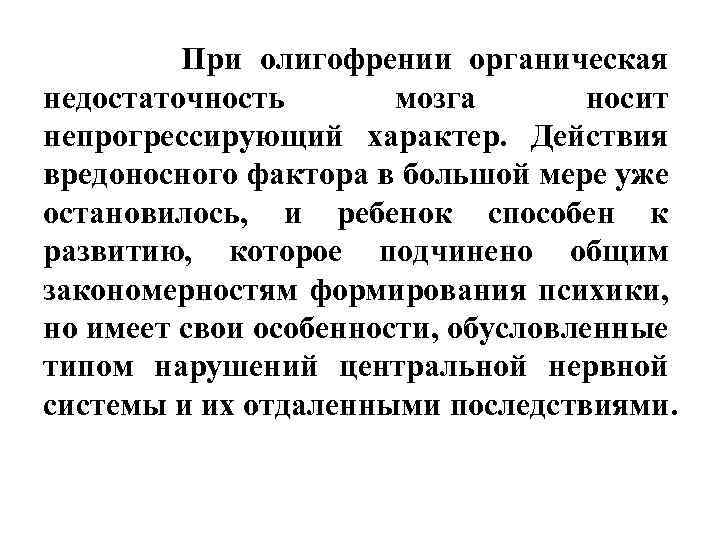 При олигофрении органическая недостаточность мозга носит непрогрессирующий характер. Действия вредоносного фактора в большой мере уже остановилось, и ребенок способен к развитию, которое подчинено общим закономерностям формирования психики, но имеет свои особенности, обусловленные типом нарушений центральной нервной системы и их отдаленными последствиями.